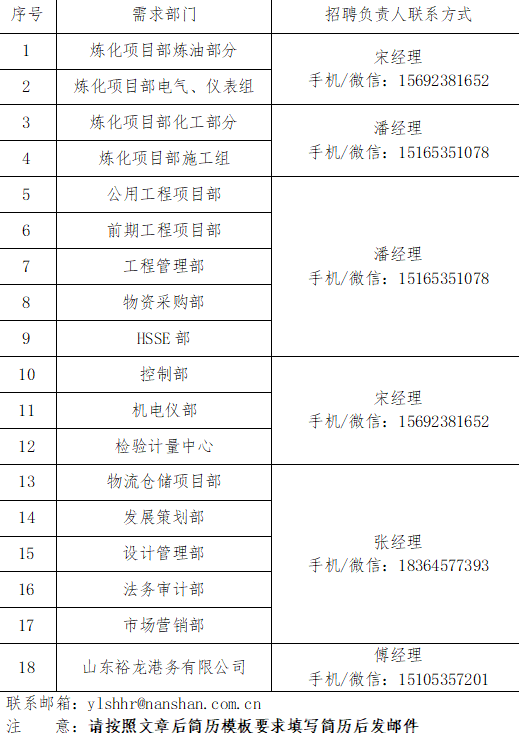 | 序号 | 需求部门 | 招聘负责人联系方式 |
|---|---|---|
| 1 | 炼化项目部炼油部分 | 宋经理 手机/微信：15692381652 |
| 2 | 炼化项目部电气、仪表组 | |
| 3 | 炼化项目部化工部分 | 潘经理 手机/微信：15165351078 |
| 4 | 炼化项目部施工组 | |
| 5 | 公用工程项目部 | 潘经理 手机/微信：15165351078 |
| 6 | 前期工程项目部 | |
| 7 | 工程管理部 | |
| 8 | 物资采购部 | |
| 9 | HSSE部 | |
| 10 | 控制部 | 宋经理 手机/微信：15692381652 |
| 11 | 机电仪部 | |
| 12 | 检验计量中心 | |
| 13 | 物流仓储项目部 | 张经理 手机/微信：18364577393 |
| 14 | 发展策划部 | |
| 15 | 设计管理部 | |
| 16 | 法务审计部 | |
| 17 | 市场营销部 | |
| 18 | 山东裕龙港务有限公司 | 傅经理 手机/微信：15105357201 |

联系邮箱：ylshhr@nanshan.com.cn

注 意：请按照文章后简历模板要求填写简历后发邮件